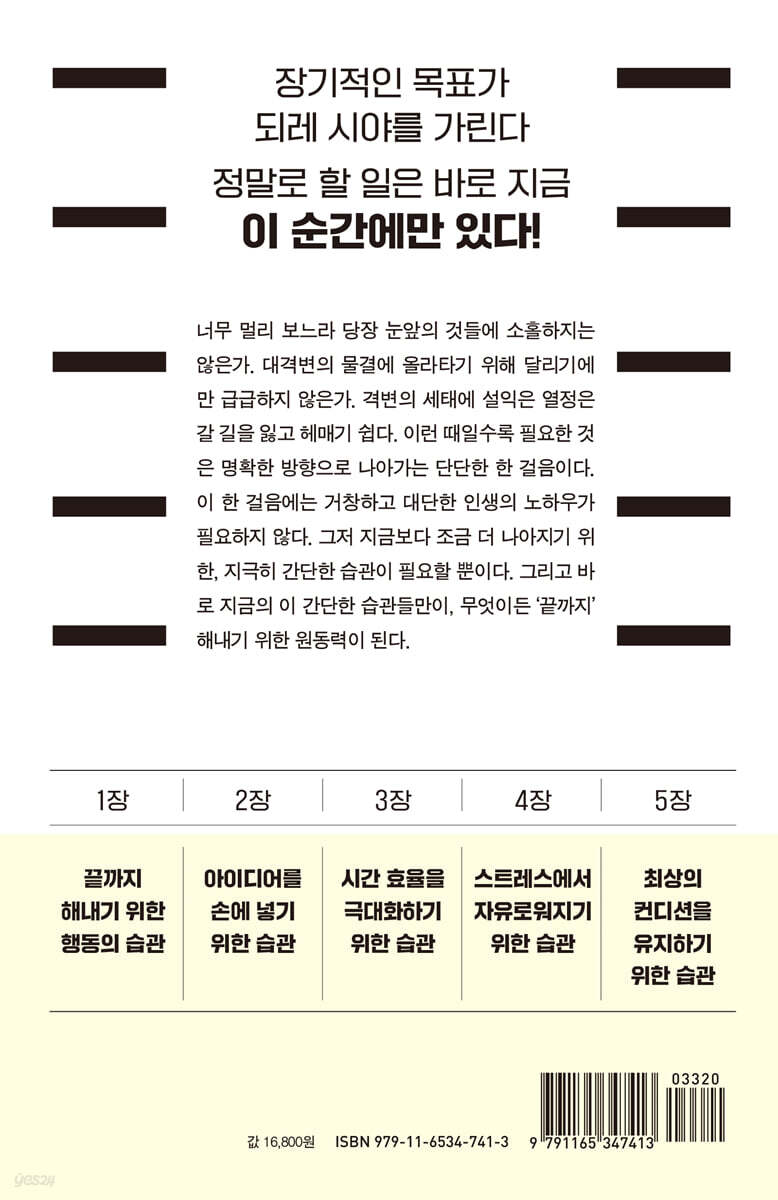 장기적인 목표가
되레 시야를 가린다
정말로 할 일은 바로 지금
이 순간에만 있다!

너무 멀리 보느라 당장 눈앞의 것들에 소홀하지는 않은가. 대격변의 물결에 올라타기 위해 달리기에만 급급하지 않은가. 격변의 세태에 설익은 열정은 갈 길을 잃고 헤매기 쉽다. 이런 때일수록 필요한 것은 명확한 방향으로 나아가는 단단한 한 걸음이다. 이 한 걸음에는 거창하고 대단한 인생의 노하우가 필요하지 않다. 그저 지금보다 조금 더 나아지기 위한, 지극히 간단한 습관이 필요할 뿐이다. 그리고 바로 지금의 이 간단한 습관들만이, 무엇이든 '끝까지' 해내기 위한 원동력이 된다.

| 1장 | 2장 | 3장 | 4장 | 5장 |
|---|---|---|---|---|
| 끝까지 해내기 위한 행동의 습관 | 아이디어를 손에 넣기 위한 습관 | 시간 효율을 극대화하기 위한 습관 | 스트레스에서 자유로워지기 위한 습관 | 최상의 컨디션을 유지하기 위한 습관 |

값 16,800원 ISBN 979-11-6534-741-3

03320

9 791165 347413

yes24